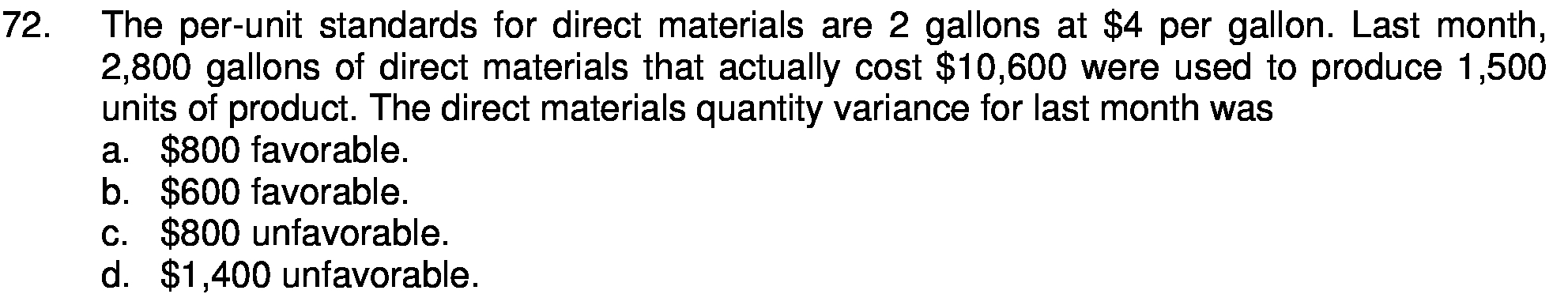 72. The per-unit standards for direct materials are 2 gallons at \$4 per gallon. Last month, 2,800 gallons of direct materials that actually cost \$10,600 were used to produce 1,500 units of product. The direct materials quantity variance for last month was

a. \$800 favorable.
b. \$600 favorable.
c. \$800 unfavorable.
d. \$1,400 unfavorable.